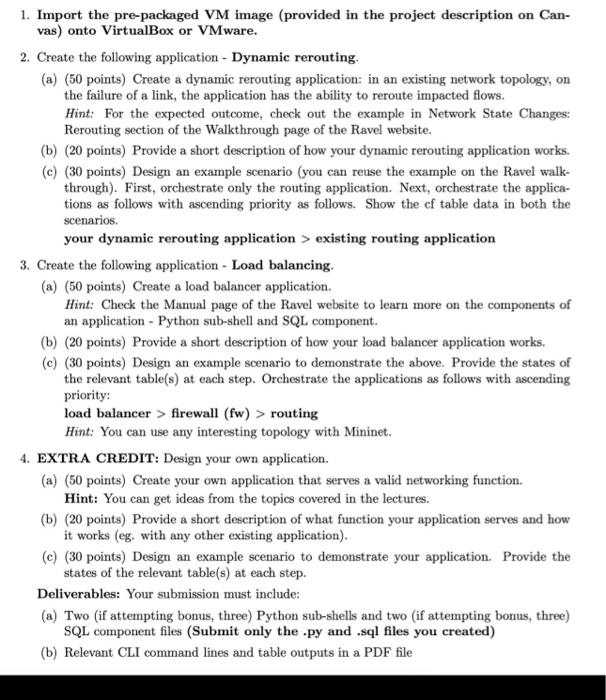 1. Import the pre-packaged VM image (provided in the project description on Canvas) onto VirtualBox or VMware.

2. Create the following application - Dynamic rerouting.

(a) (50 points) Create a dynamic rerouting application: in an existing network topology, on the failure of a link, the application has the ability to reroute impacted flows.
Hint: For the expected outcome, check out the example in Network State Changes: Rerouting section of the Walkthrough page of the Ravel website.

(b) (20 points) Provide a short description of how your dynamic rerouting application works.

(c) (30 points) Design an example scenario (you can reuse the example on the Ravel walkthrough). First, orchestrate only the routing application. Next, orchestrate the applications as follows with ascending priority as follows. Show the cf table data in both the scenarios.
your dynamic rerouting application > existing routing application

3. Create the following application - Load balancing.

(a) (50 points) Create a load balancer application.
Hint: Check the Manual page of the Ravel website to learn more on the components of an application - Python sub-shell and SQL component.

(b) (20 points) Provide a short description of how your load balancer application works.

(c) (30 points) Design an example scenario to demonstrate the above. Provide the states of the relevant table(s) at each step. Orchestrate the applications as follows with ascending priority:
load balancer > firewall (fw) > routing
Hint: You can use any interesting topology with Mininet.

4. EXTRA CREDIT: Design your own application.

(a) (50 points) Create your own application that serves a valid networking function.
Hint: You can get ideas from the topics covered in the lectures.

(b) (20 points) Provide a short description of what function your application serves and how it works (eg. with any other existing application).

(c) (30 points) Design an example scenario to demonstrate your application. Provide the states of the relevant table(s) at each step.

Deliverables: Your submission must include:

(a) Two (if attempting bonus, three) Python sub-shells and two (if attempting bonus, three) SQL component files (Submit only the .py and .sql files you created)

(b) Relevant CLI command lines and table outputs in a PDF file